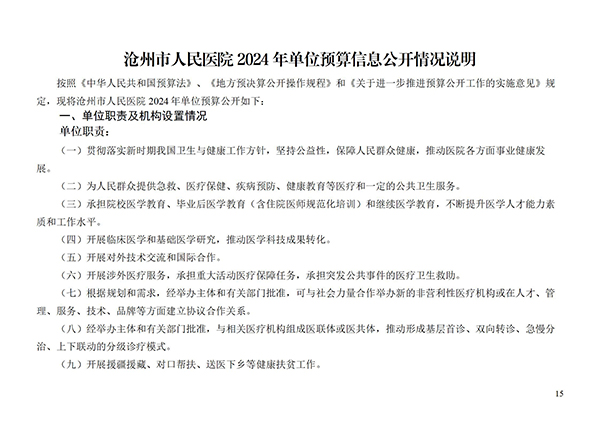 沧州市人民医院2024年单位预算信息公开情况说明

按照《中华人民共和国预算法》、《地方预决算公开操作规程》和《关于进一步推进预算公开工作的实施意见》规定，现将沧州市人民医院2024年单位预算公开如下：

一、单位职责及机构设置情况

单位职责：

（一）贯彻落实新时期我国卫生与健康工作方针，坚持公益性，保障人民群众健康，推动医院各方面事业健康发展。

（二）为人民群众提供急救、医疗保健、疾病预防、健康教育等医疗和一定的公共卫生服务。

（三）承担院校医学教育、毕业后医学教育（含住院医师规范化培训）和继续医学教育，不断提升医学人才能力素质和工作水平。

（四）开展临床医学和基础医学研究，推动医学科技成果转化。

（五）开展对外技术交流和国际合作。

（六）开展涉外医疗服务，承担重大活动医疗保障任务，承担突发公共事件的医疗卫生救助。

（七）根据规划和需求，经举办主体和有关部门批准，可与社会力量合作举办新的非营利性医疗机构或在人才、管理、服务、技术、品牌等方面建立协议合作关系。

（八）经举办主体和有关部门批准，与相关医疗机构组成医联体或医共体，推动形成基层首诊、双向转诊、急慢分治、上下联动的分级诊疗模式。

（九）开展援疆援藏、对口帮扶、送医下乡等健康扶贫工作。

15